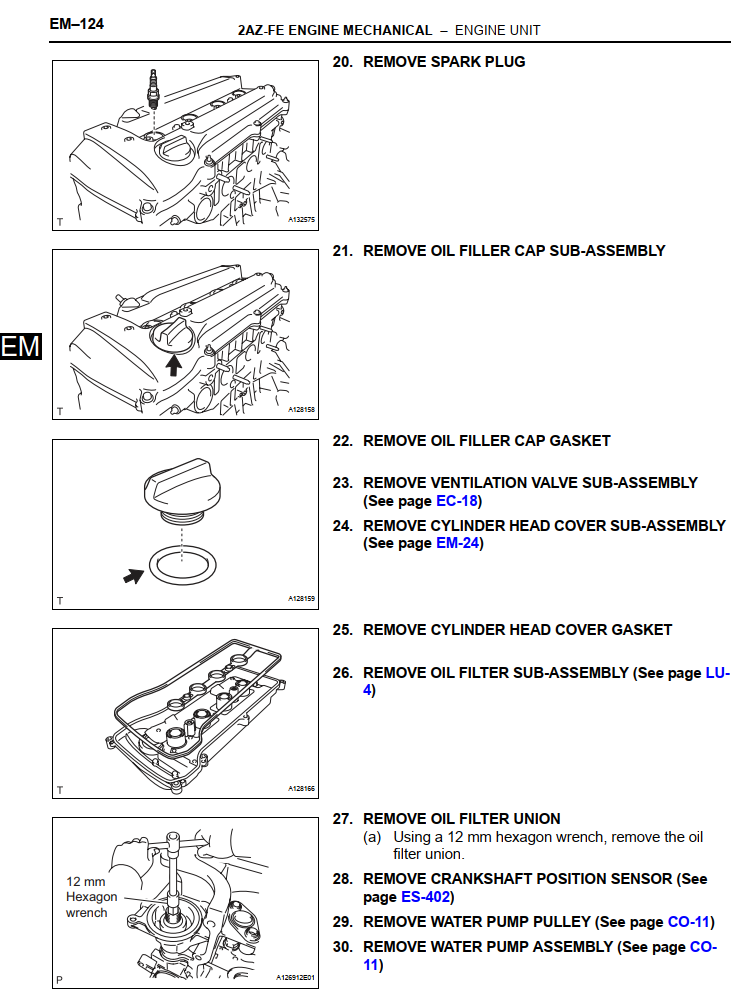 EM–124

2AZ-FE ENGINE MECHANICAL – ENGINE UNIT

T

A132575

20. REMOVE SPARK PLUG

EM

T

A128158

21. REMOVE OIL FILLER CAP SUB-ASSEMBLY

T

A128159

22. REMOVE OIL FILLER CAP GASKET

23. REMOVE VENTILATION VALVE SUB-ASSEMBLY (See page EC-18)

24. REMOVE CYLINDER HEAD COVER SUB-ASSEMBLY (See page EM-24)

T

A128166

25. REMOVE CYLINDER HEAD COVER GASKET

26. REMOVE OIL FILTER SUB-ASSEMBLY (See page LU-4)

12 mm Hexagon wrench

P

A126912E01

27. REMOVE OIL FILTER UNION

(a) Using a 12 mm hexagon wrench, remove the oil filter union.

28. REMOVE CRANKSHAFT POSITION SENSOR (See page ES-402)

29. REMOVE WATER PUMP PULLEY (See page CO-11)

30. REMOVE WATER PUMP ASSEMBLY (See page CO-11)